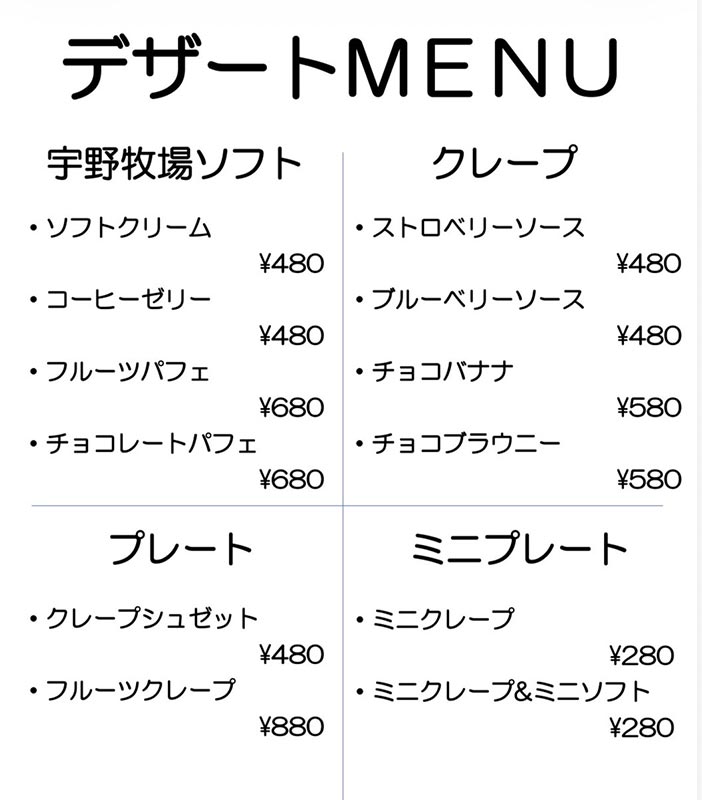 デザートMENU

宇野牧場ソフト

• ソフトクリーム
¥480
• コーヒーゼリー
¥480
• フルーツパフェ
¥680
• チョコレートパフェ
¥680

クレープ

• ストロベリーソース
¥480
• ブルーベリーソース
¥480
• チョコバナナ
¥580
• チョコブラウニー
¥580

プレート

• クレープシュゼット
¥480
• フルーツクレープ
¥880

ミニプレート

• ミニクレープ
¥280
• ミニクレープ&ミニソフト
¥280